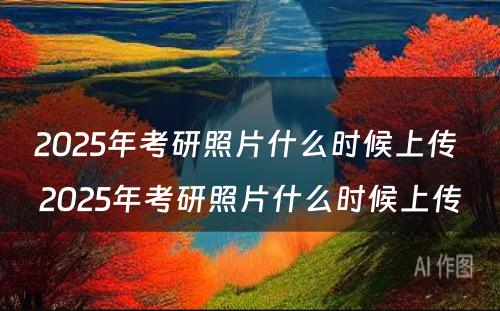 2025年考研照片什么时候上传
2025年考研照片什么时候上传

AI 作图